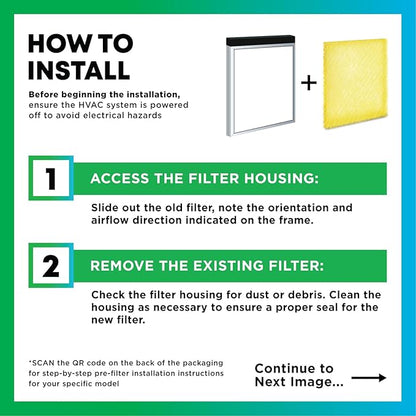 HOW TO INSTALL

Before beginning the installation, ensure the HVAC system is powered off to avoid electrical hazards

+

1

ACCESS THE FILTER HOUSING:

Slide out the old filter, note the orientation and airflow direction indicated on the frame.

2

REMOVE THE EXISTING FILTER:

Check the filter housing for dust or debris. Clean the housing as necessary to ensure a proper seal for the new filter.

*SCAN the QR code on the back of the packaging for step-by-step pre-filter installation instructions for your specific model

Continue to Next Image...